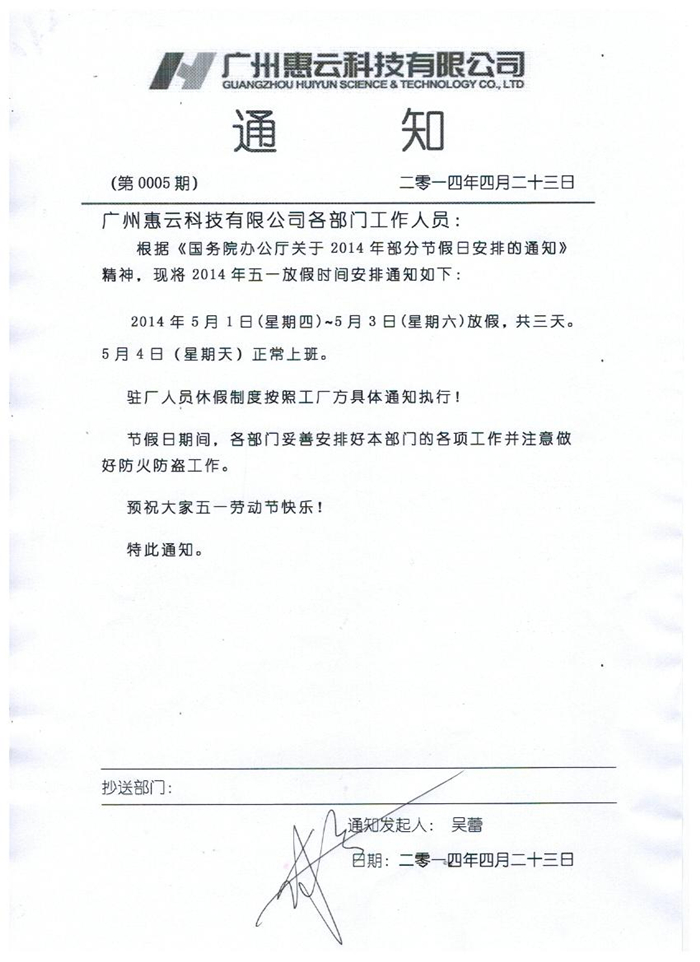 广州惠云科技有限公司
GUANGZHOU HUIYUN SCIENCE & TECHNOLOGY CO., LTD

通 知

(第 0005 期)

二零一四年四月二十三日

广州惠云科技有限公司各部门工作人员：

根据《国务院办公厅关于 2014 年部分节假日安排的通知》精神，现将 2014 年五一放假时间安排通知如下：

2014 年 5 月 1 日(星期四)~5 月 3 日(星期六)放假，共三天。5 月 4 日（星期天）正常上班。

驻厂人员休假制度按照工厂方具体通知执行！

节假日期间，各部门妥善安排好本部门的各项工作并注意做好防火防盗工作。

预祝大家五一劳动节快乐！

特此通知。

抄送部门：

通知发起人： 吴蕾

日期：二零一四年四月二十三日